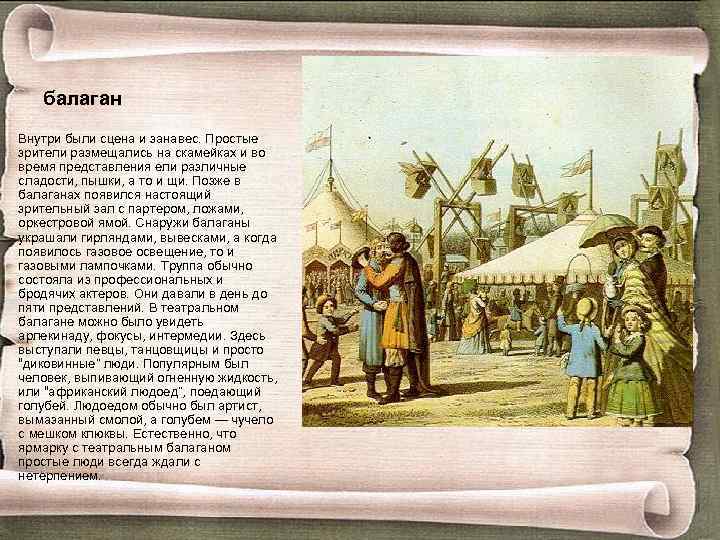 балаган

Внутри были сцена и занавес. Простые зрители размещались на скамейках и во время представления ели различные сладости, пышки, а то и щи. Позже в балаганах появился настоящий зрительный зал с партером, ложами, оркестровой ямой. Снаружи балаганы украшали гирляндами, вывесками, а когда появилось газовое освещение, то и газовыми лампочками. Труппа обычно состояла из профессиональных и бродячих актеров. Они давали в день до пяти представлений. В театральном балагане можно было увидеть арлекинаду, фокусы, интермедии. Здесь выступали певцы, танцовщицы и просто "диковинные" люди. Популярным был человек, выпивающий огненную жидкость, или "африканский людоед", поедающий голубей. Людоедом обычно был артист, вымазанный смолой, а голубем — чучело с мешком клюквы. Естественно, что ярмарку с театральным балаганом простые люди всегда ждали с нетерпением.